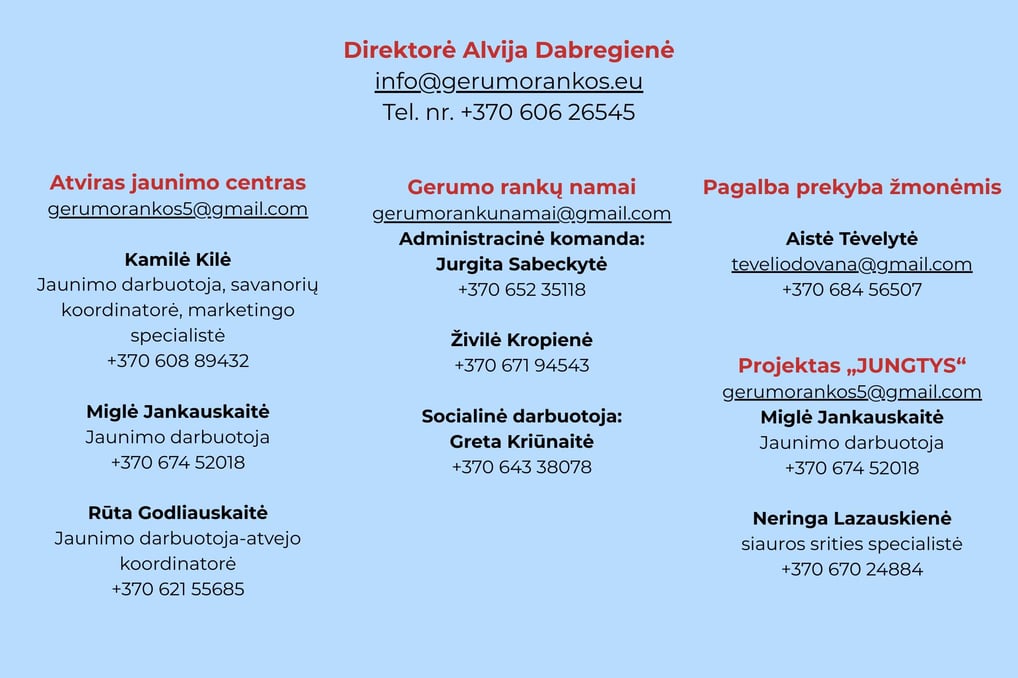 Direktorė Alvija Dabregienė
info@gerumorankos.eu
Tel. nr. +370 606 26545

Atviras jaunimo centras
gerumorankos5@gmail.com

Kamilė Kilė
Jaunimo darbuotoja, savanorių koordinatorė, marketingo specialistė
+370 608 89432

Miglė Jankauskaitė
Jaunimo darbuotoja
+370 674 52018

Rūta Godliauskaitė
Jaunimo darbuotoja-atvejo koordinatorė
+370 621 55685

Gerumo rankų namai
gerumorankunamai@gmail.com
Administracinė komanda:
Jurgita Sabeckytė
+370 652 35118

Živilė Kropienė
+370 671 94543

Socialinė darbuotoja:
Greta Kriūnaitė
+370 643 38078

Pagalba prekyba žmonėmis

Aistė Tėvelytė
teveliodovana@gmail.com
+370 684 56507

Projektas „JUNGTYS“
gerumorankos5@gmail.com
Miglė Jankauskaitė
Jaunimo darbuotoja
+370 674 52018

Neringa Lazauskienė
siauros srities specialistė
+370 670 24884